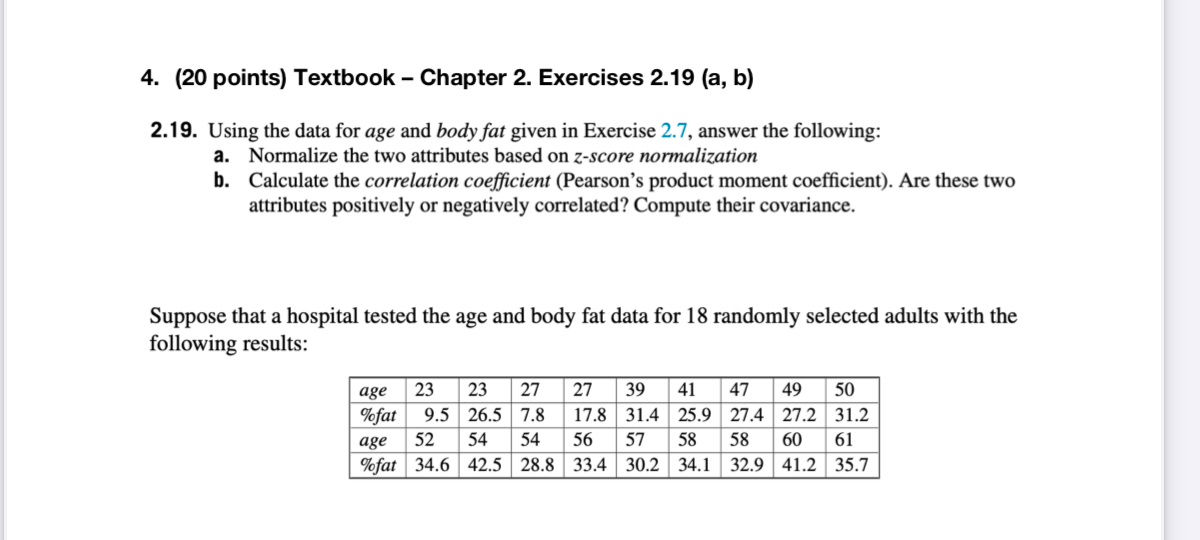 4. (20 points) Textbook – Chapter 2. Exercises 2.19 (a, b)

2.19. Using the data for age and body fat given in Exercise 2.7, answer the following:
a. Normalize the two attributes based on z-score normalization
b. Calculate the correlation coefficient (Pearson's product moment coefficient). Are these two attributes positively or negatively correlated? Compute their covariance.

Suppose that a hospital tested the age and body fat data for 18 randomly selected adults with the following results:

| age | 23 | 23 | 27 | 27 | 39 | 41 | 47 | 49 | 50 |
|---|---|---|---|---|---|---|---|---|---|
| %fat | 9.5 | 26.5 | 7.8 | 17.8 | 31.4 | 25.9 | 27.4 | 27.2 | 31.2 |
| age | 52 | 54 | 54 | 56 | 57 | 58 | 58 | 60 | 61 |
| %fat | 34.6 | 42.5 | 28.8 | 33.4 | 30.2 | 34.1 | 32.9 | 41.2 | 35.7 |